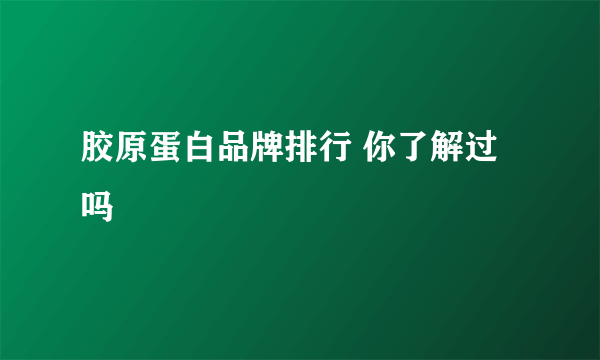 胶原蛋白品牌排行 你了解过吗